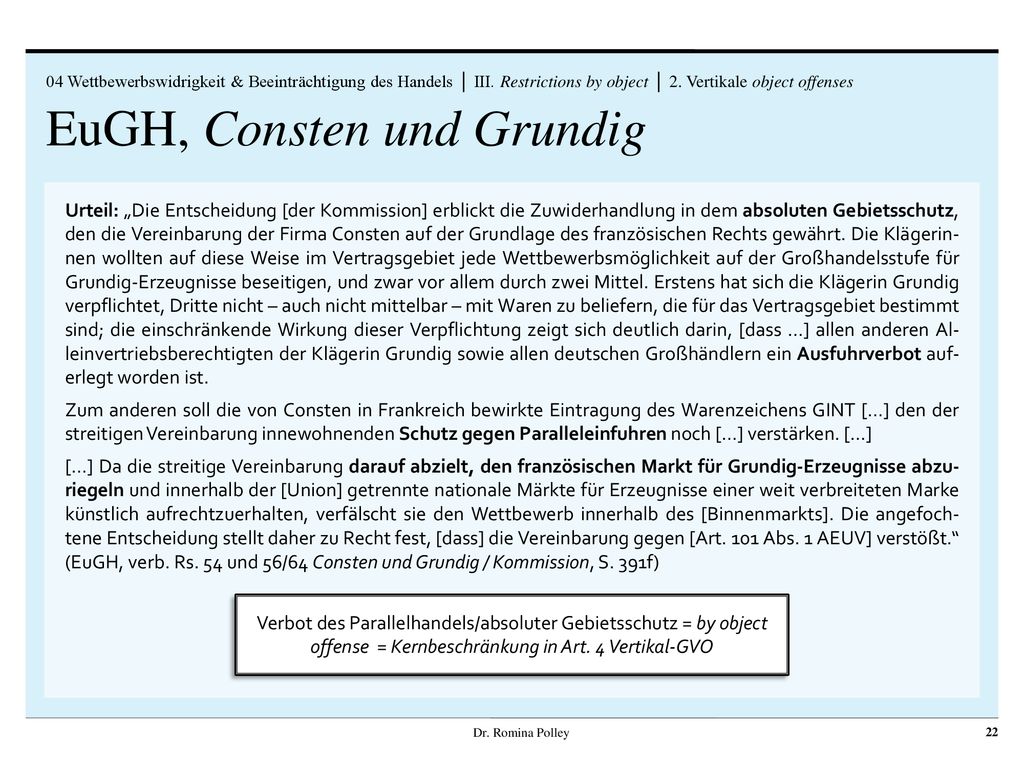 04 Wettbewerbswidrigkeit & Beeinträchtigung des Handels | III. Restrictions by object | 2. Vertikale object offenses

EuGH, Consten und Grundig

Urteil: „Die Entscheidung [der Kommission] erblickt die Zuwiderhandlung in dem absoluten Gebietsschutz, den die Vereinbarung der Firma Consten auf der Grundlage des französischen Rechts gewährt. Die Klägerinnen wollten auf diese Weise im Vertragsgebiet jede Wettbewerbsmöglichkeit auf der Großhandelsstufe für Grundig-Erzeugnisse beseitigen, und zwar vor allem durch zwei Mittel. Erstens hat sich die Klägerin Grundig verpflichtet, Dritte nicht – auch nicht mittelbar – mit Waren zu beliefern, die für das Vertragsgebiet bestimmt sind; die einschränkende Wirkung dieser Verpflichtung zeigt sich deutlich darin, [dass ...] allen anderen Alleinvertriebsberechtigten der Klägerin Grundig sowie allen deutschen Großhändlern ein Ausfuhrverbot auferlegt worden ist.

Zum anderen soll die von Consten in Frankreich bewirkte Eintragung des Warenzeichens GINT [...] den der streitigen Vereinbarung innewohnenden Schutz gegen Paralleleinfuhren noch [...] verstärken. [...]

[...] Da die streitige Vereinbarung darauf abzielt, den französischen Markt für Grundig-Erzeugnisse abzuriegeln und innerhalb der [Union] getrennte nationale Märkte für Erzeugnisse einer weit verbreiteten Marke künstlich aufrechtzuerhalten, verfälscht sie den Wettbewerb innerhalb des [Binnenmarkts]. Die angefochtene Entscheidung stellt daher zu Recht fest, [dass] die Vereinbarung gegen [Art. 101 Abs. 1 AEUV] verstößt.“ (EuGH, verb. Rs. 54 und 56/64 Consten und Grundig / Kommission, S. 391f)

Verbot des Parallelhandels/absoluter Gebietsschutz = by object offense = Kernbeschränkung in Art. 4 Vertikal-GVO

Dr. Romina Polley

22